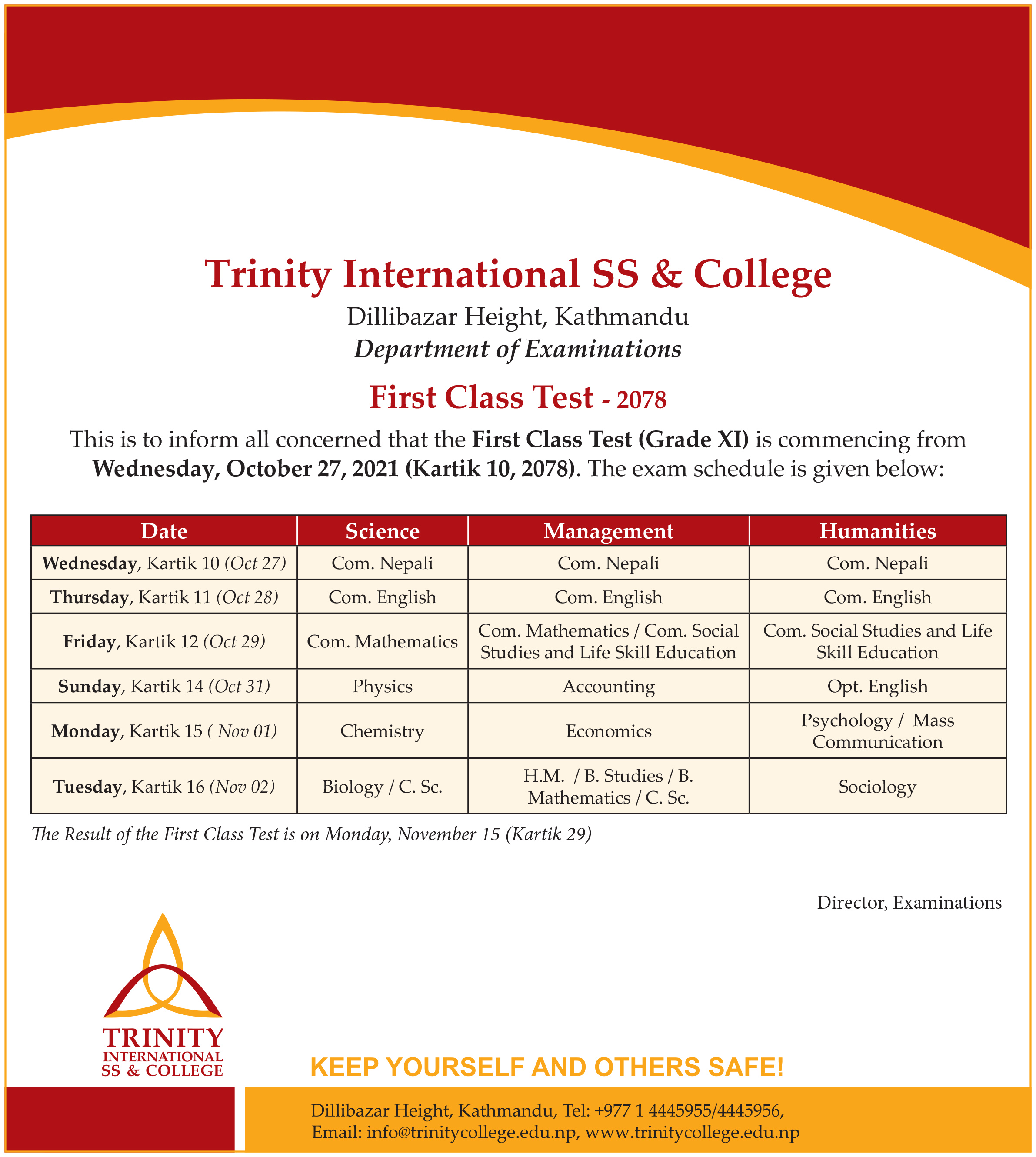 Trinity International SS & College
Dillibazar Height, Kathmandu
Department of Examinations

First Class Test - 2078

This is to inform all concerned that the First Class Test (Grade XI) is commencing from Wednesday, October 27, 2021 (Kartik 10, 2078). The exam schedule is given below:

| Date | Science | Management | Humanities |
|---|---|---|---|
| Wednesday, Kartik 10 (Oct 27) | Com. Nepali | Com. Nepali | Com. Nepali |
| Thursday, Kartik 11 (Oct 28) | Com. English | Com. English | Com. English |
| Friday, Kartik 12 (Oct 29) | Com. Mathematics | Com. Mathematics / Com. Social Studies and Life Skill Education | Com. Social Studies and Life Skill Education |
| Sunday, Kartik 14 (Oct 31) | Physics | Accounting | Opt. English |
| Monday, Kartik 15 ( Nov 01) | Chemistry | Economics | Psychology / Mass Communication |
| Tuesday, Kartik 16 (Nov 02) | Biology / C. Sc. | H.M. / B. Studies / B. Mathematics / C. Sc. | Sociology |

The Result of the First Class Test is on Monday, November 15 (Kartik 29)

Director, Examinations

TRINITY
INTERNATIONAL
SS & COLLEGE

KEEP YOURSELF AND OTHERS SAFE!

Dillibazar Height, Kathmandu, Tel: +977 1 4445955/4445956,
Email: info@trinitycollege.edu.np, www.trinitycollege.edu.np